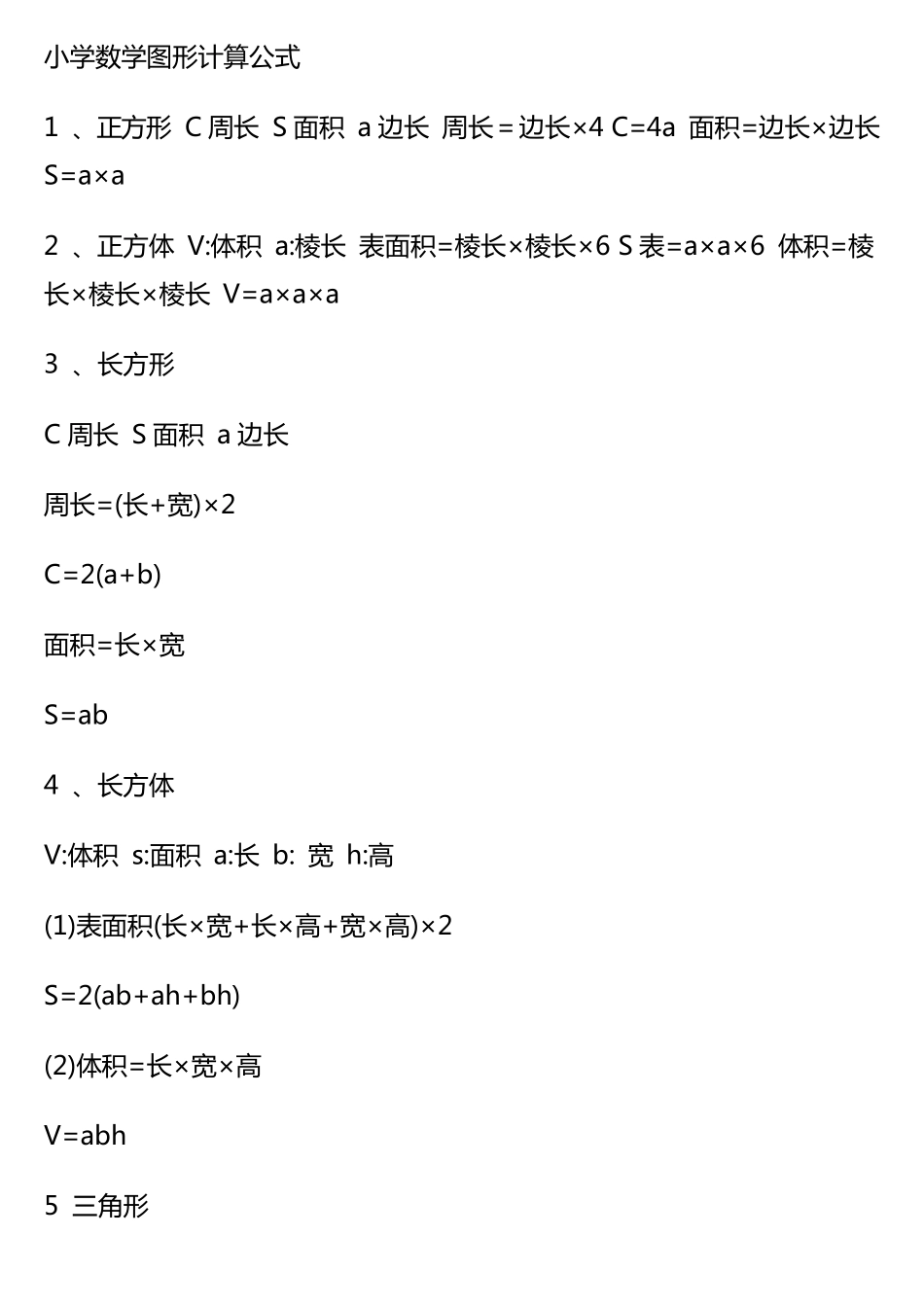 小学数学图形计算公式

1 、正方形 C 周长 S 面积 a 边长 周长＝边长×4 C=4a 面积=边长×边长 S=a×a

2 、正方体 V:体积 a:棱长 表面积=棱长×棱长×6 S 表=a×a×6 体积=棱长×棱长×棱长 V=a×a×a

3 、长方形

C 周长 S 面积 a 边长

周长=(长+宽)×2

C=2(a+b)

面积=长×宽

S=ab

4 、长方体

V:体积 s:面积 a:长 b: 宽 h:高

(1)表面积(长×宽+长×高+宽×高)×2

S=2(ab+ah+bh)

(2)体积=长×宽×高

V=abh

5 三角形